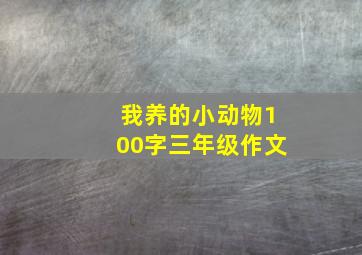 我养的小动物100字三年级作文